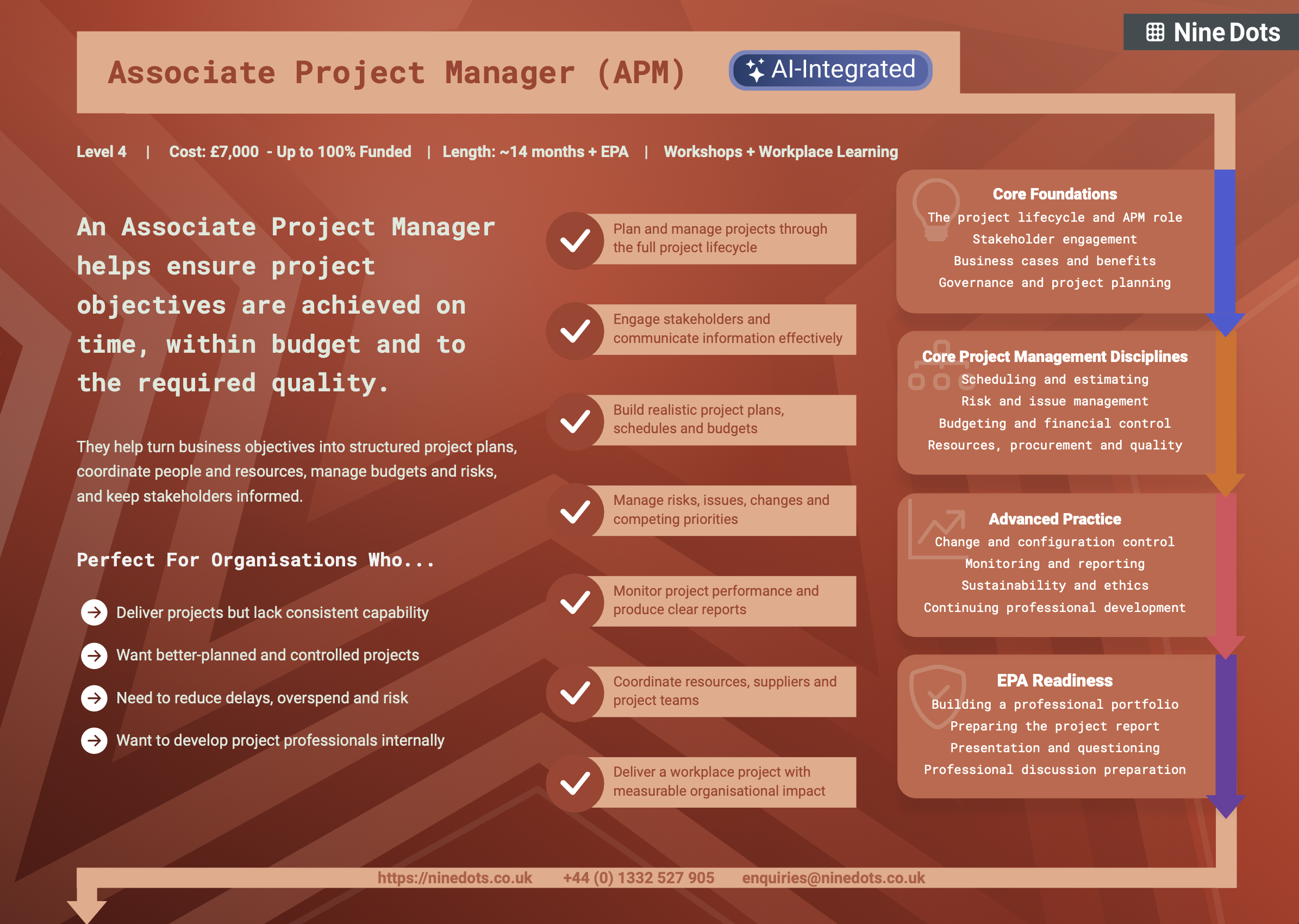 Nine Dots

Associate Project Manager (APM)

AI-Integrated

Level 4 | Cost: £7,000 - Up to 100% Funded | Length: ~14 months + EPA | Workshops + Workplace Learning

An Associate Project Manager helps ensure project objectives are achieved on time, within budget and to the required quality.

They help turn business objectives into structured project plans, coordinate people and resources, manage budgets and risks, and keep stakeholders informed.

Perfect For Organisations Who...

Deliver projects but lack consistent capability

Want better-planned and controlled projects

Need to reduce delays, overspend and risk

Want to develop project professionals internally

Plan and manage projects through the full project lifecycle

Engage stakeholders and communicate information effectively

Build realistic project plans, schedules and budgets

Manage risks, issues, changes and competing priorities

Monitor project performance and produce clear reports

Coordinate resources, suppliers and project teams

Deliver a workplace project with measurable organisational impact

Core Foundations
The project lifecycle and APM role
Stakeholder engagement
Business cases and benefits
Governance and project planning

Core Project Management Disciplines
Scheduling and estimating
Risk and issue management
Budgeting and financial control
Resources, procurement and quality

Advanced Practice
Change and configuration control
Monitoring and reporting
Sustainability and ethics
Continuing professional development

EPA Readiness
Building a professional portfolio
Preparing the project report
Presentation and questioning
Professional discussion preparation

https://ninedots.co.uk +44 (0) 1332 527 905 enquiries@ninedots.co.uk